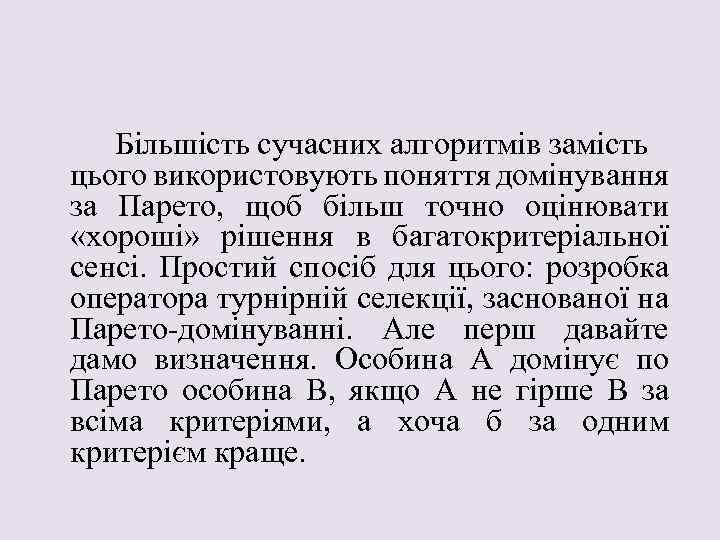 Більшість сучасних алгоритмів замість цього використовують поняття домінування за Парето, щоб більш точно оцінювати «хороші» рішення в багатокритеріальної сенсі. Простий спосіб для цього: розробка оператора турнірній селекції, заснованої на Парето-домінуванні. Але перш давайте дамо визначення. Особина А домінує по Парето особина В, якщо А не гірше В за всіма критеріями, а хоча б за одним критерієм краще.